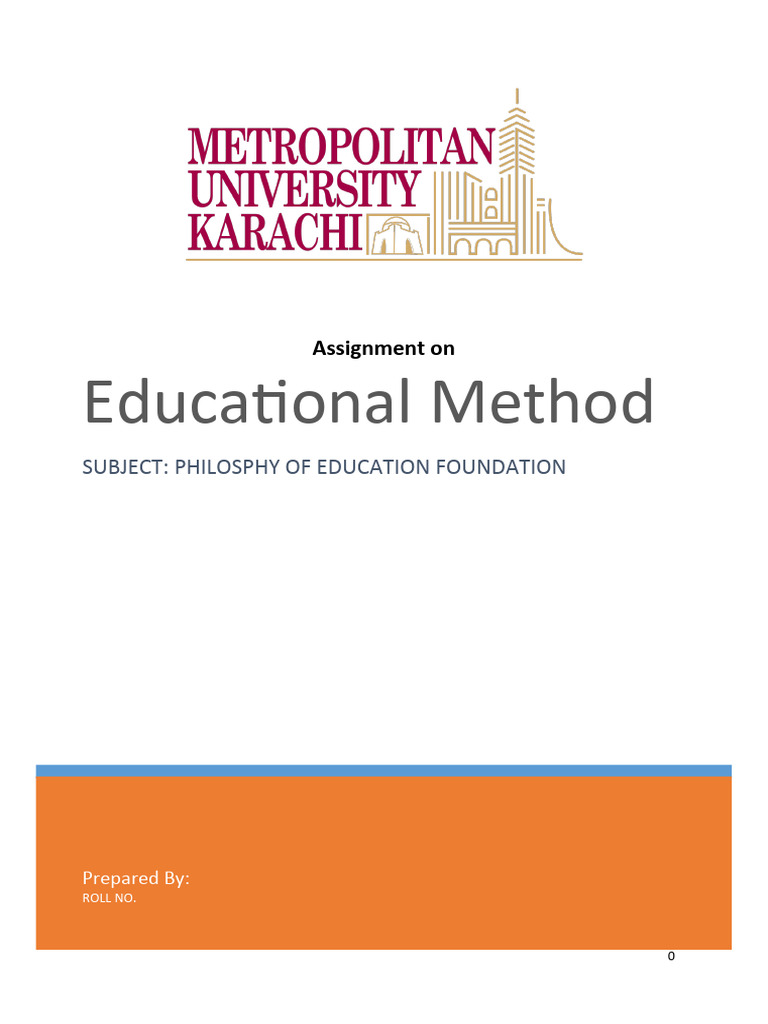 METROPOLITAN
UNIVERSITY
KARACHI

Assignment on

Educational Method

SUBJECT: PHILOSPHY OF EDUCATION FOUNDATION

Prepared By:
ROLL NO.

0